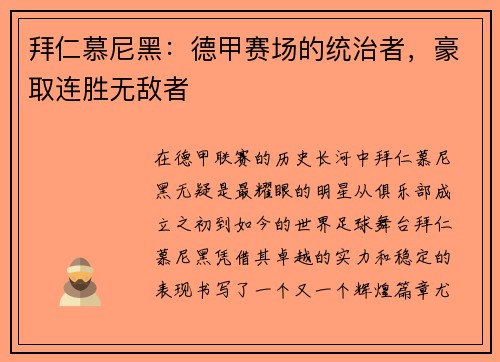 拜仁慕尼黑：德甲赛场的统治者，豪取连胜无敌者

在德甲联赛的历史长河中拜仁慕尼黑无疑是最耀眼的明星从俱乐部成立之初到如今的世界足球舞台拜仁慕尼黑凭借其卓越的实力和稳定的表现书写了一个又一个辉煌篇章尤